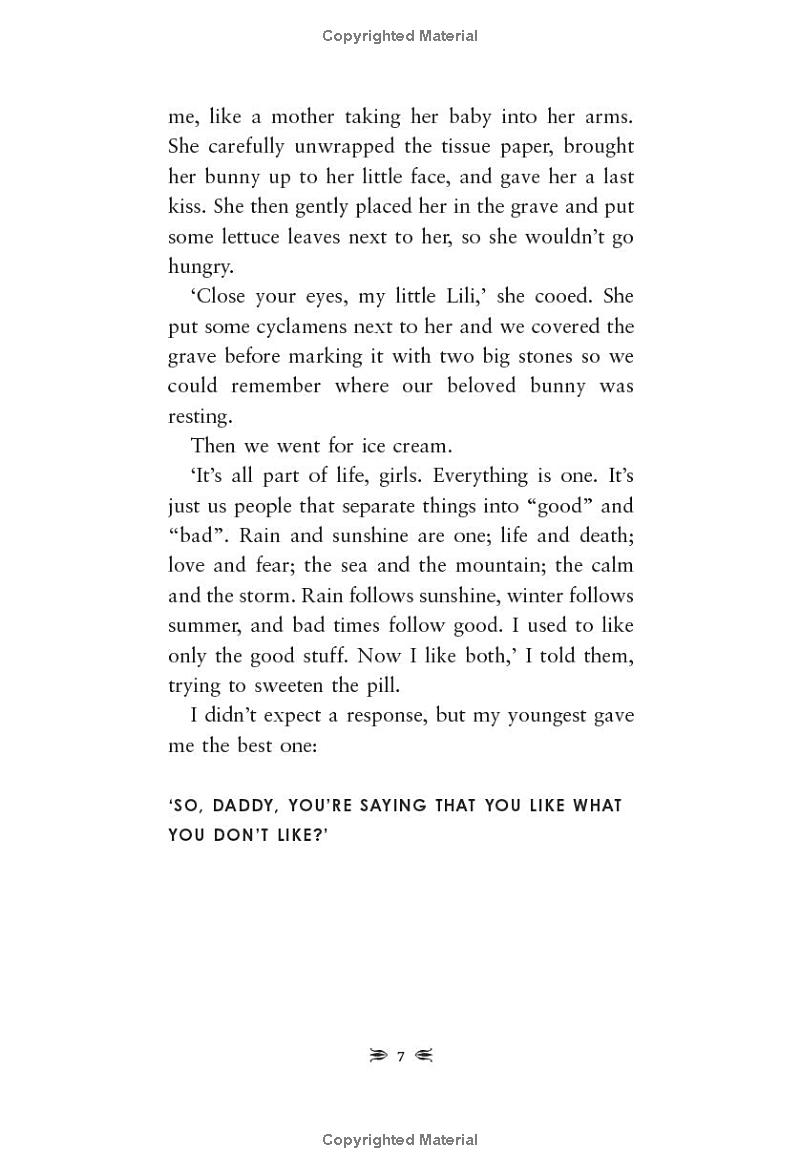 Copyrighted Material

me, like a mother taking her baby into her arms. She carefully unwrapped the tissue paper, brought her bunny up to her little face, and gave her a last kiss. She then gently placed her in the grave and put some lettuce leaves next to her, so she wouldn't go hungry.

'Close your eyes, my little Lili,' she cooed. She put some cyclamens next to her and we covered the grave before marking it with two big stones so we could remember where our beloved bunny was resting.

Then we went for ice cream.

'It's all part of life, girls. Everything is one. It's just us people that separate things into "good" and "bad". Rain and sunshine are one; life and death; love and fear; the sea and the mountain; the calm and the storm. Rain follows sunshine, winter follows summer, and bad times follow good. I used to like only the good stuff. Now I like both,' I told them, trying to sweeten the pill.

I didn't expect a response, but my youngest gave me the best one:

'SO, DADDY, YOU'RE SAYING THAT YOU LIKE WHAT YOU DON'T LIKE?'

7

Copyrighted Material